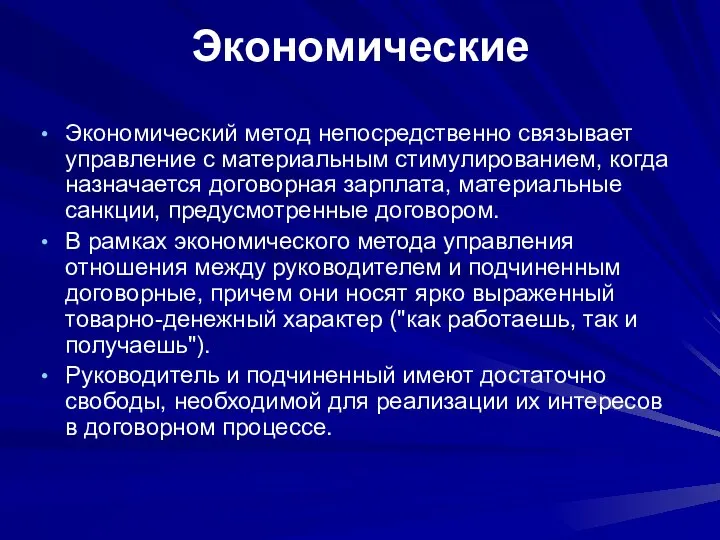 Экономические

• Экономический метод непосредственно связывает управление с материальным стимулированием, когда назначается договорная зарплата, материальные санкции, предусмотренные договором.

• В рамках экономического метода управления отношения между руководителем и подчиненным договорные, причем они носят ярко выраженный товарно-денежный характер ("как работаешь, так и получаешь").

• Руководитель и подчиненный имеют достаточно свободы, необходимой для реализации их интересов в договорном процессе.